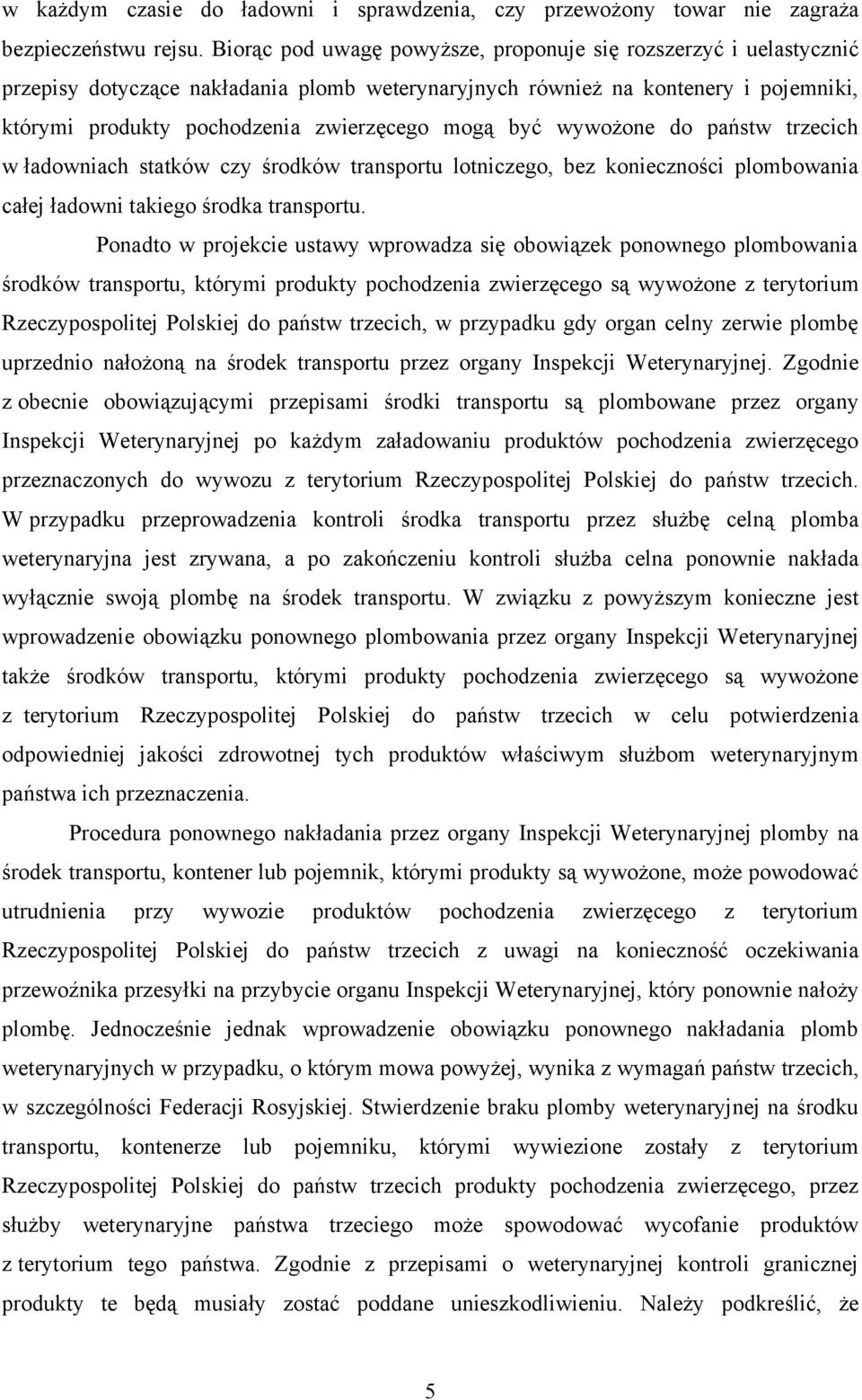 w każdym czasie do ładowni i sprawdzenia, czy przewożony towar nie zagraża bezpieczeństwu rejsu. Biorąc pod uwagę powyższe, proponuje się rozszerzyć i uelastycznić przepisy dotyczące nakładania plomb weterynaryjnych również na kontenery i pojemniki, którymi produkty pochodzenia zwierzęcego mogą być wywożone do państw trzecich w ładowniach statków czy środków transportu lotniczego, bez konieczności plombowania całej ładowni takiego środka transportu.

Ponadto w projekcie ustawy wprowadza się obowiązek ponownego plombowania środków transportu, którymi produkty pochodzenia zwierzęcego są wywożone z terytorium Rzeczypospolitej Polskiej do państw trzecich, w przypadku gdy organ celny zerwie plombę uprzednio nałożoną na środek transportu przez organy Inspekcji Weterynaryjnej. Zgodnie z obecnie obowiązującymi przepisami środki transportu są plombowane przez organy Inspekcji Weterynaryjnej po każdym załadowaniu produktów pochodzenia zwierzęcego przeznaczonych do wywozu z terytorium Rzeczypospolitej Polskiej do państw trzecich. W przypadku przeprowadzenia kontroli środka transportu przez służbę celną plomba weterynaryjna jest zrywana, a po zakończeniu kontroli służba celna ponownie nakłada wyłącznie swoją plombę na środek transportu. W związku z powyższym konieczne jest wprowadzenie obowiązku ponownego plombowania przez organy Inspekcji Weterynaryjnej także środków transportu, którymi produkty pochodzenia zwierzęcego są wywożone z terytorium Rzeczypospolitej Polskiej do państw trzecich w celu potwierdzenia odpowiedniej jakości zdrowotnej tych produktów właściwym służbom weterynaryjnym państwa ich przeznaczenia.

Procedura ponownego nakładania przez organy Inspekcji Weterynaryjnej plomby na środek transportu, kontener lub pojemnik, którymi produkty są wywożone, może powodować utrudnienia przy wywozie produktów pochodzenia zwierzęcego z terytorium Rzeczypospolitej Polskiej do państw trzecich z uwagi na konieczność oczekiwania przewoźnika przesyłki na przybycie organu Inspekcji Weterynaryjnej, który ponownie nałoży plombę. Jednocześnie jednak wprowadzenie obowiązku ponownego nakładania plomb weterynaryjnych w przypadku, o którym mowa powyżej, wynika z wymagań państw trzecich, w szczególności Federacji Rosyjskiej. Stwierdzenie braku plomby weterynaryjnej na środku transportu, kontenerze lub pojemniku, którymi wywiezione zostały z terytorium Rzeczypospolitej Polskiej do państw trzecich produkty pochodzenia zwierzęcego, przez służby weterynaryjne państwa trzeciego może spowodować wycofanie produktów z terytorium tego państwa. Zgodnie z przepisami o weterynaryjnej kontroli granicznej produkty te będą musiały zostać poddane unieszkodliwieniu. Należy podkreślić, że

5